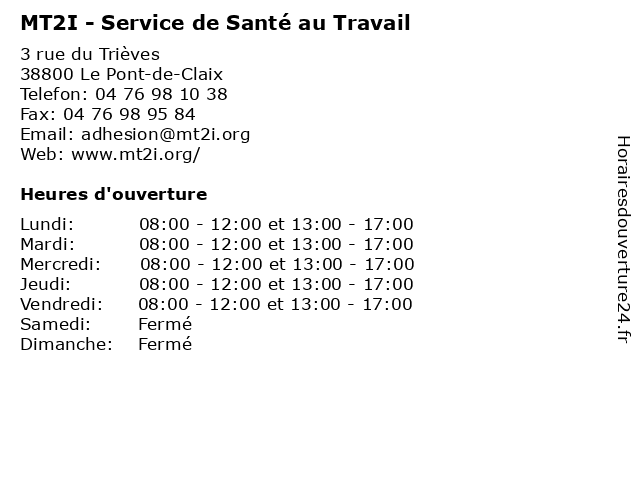 MT2I - Service de Santé au Travail

3 rue du Trièves
38800 Le Pont-de-Claix
Telefon: 04 76 98 10 38
Fax: 04 76 98 95 84
Email: adhesion@mt2i.org
Web: www.mt2i.org/

Heures d'ouverture

| | |
|---|---|
| Lundi: | 08:00 - 12:00 et 13:00 - 17:00 |
| Mardi: | 08:00 - 12:00 et 13:00 - 17:00 |
| Mercredi: | 08:00 - 12:00 et 13:00 - 17:00 |
| Jeudi: | 08:00 - 12:00 et 13:00 - 17:00 |
| Vendredi: | 08:00 - 12:00 et 13:00 - 17:00 |
| Samedi: | Fermé |
| Dimanche: | Fermé |

Horairesdouverture24.fr